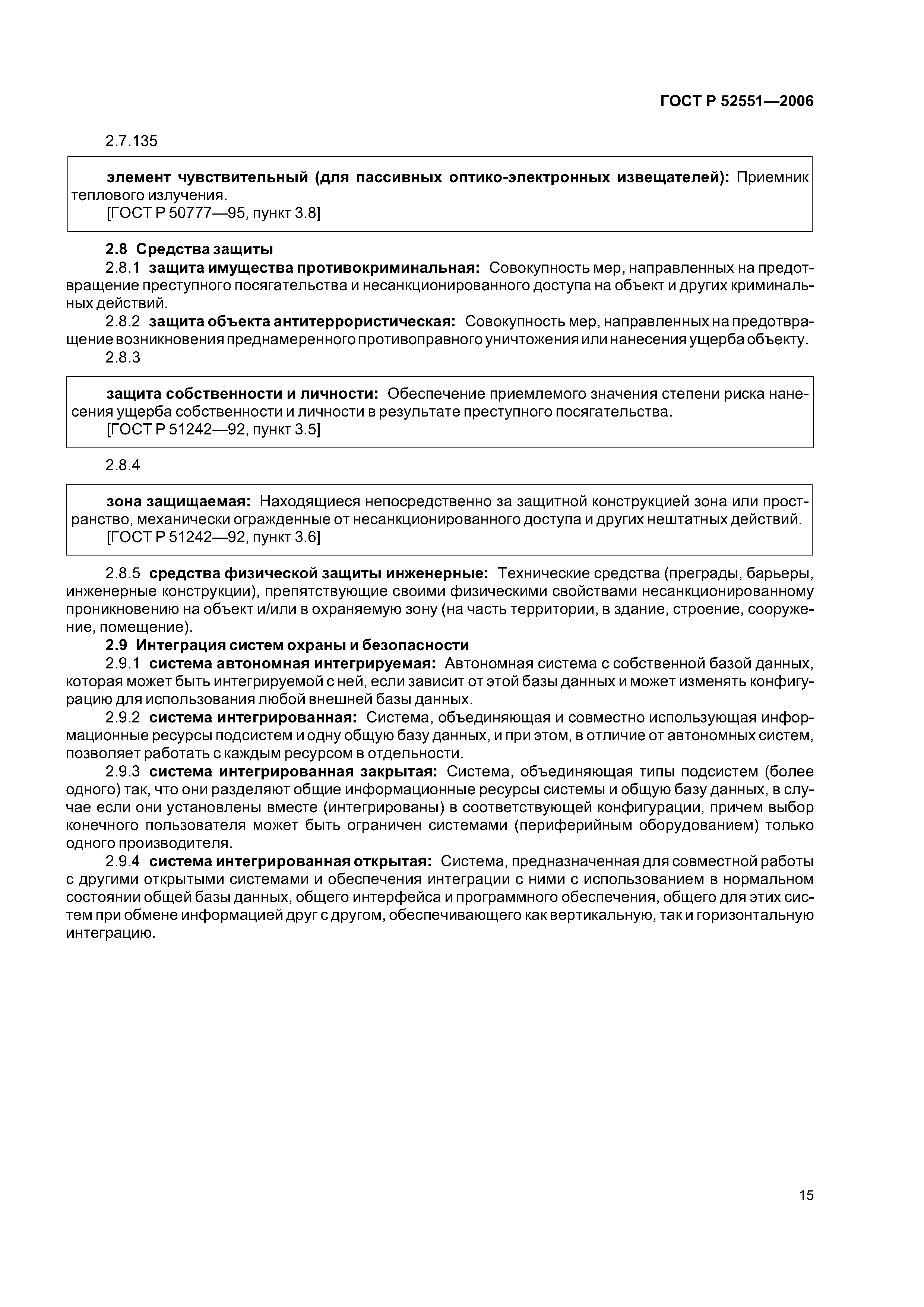 ГОСТ Р 52551—2006

2.7.135

элемент чувствительный (для пассивных оптико-электронных извещателей): Приемник теплового излучения.
[ГОСТ Р 50777—95, пункт 3.8]

2.8 Средства защиты
2.8.1 защита имущества противокриминальная: Совокупность мер, направленных на предотвращение преступного посягательства и несанкционированного доступа на объект и других криминальных действий.
2.8.2 защита объекта антитеррористическая: Совокупность мер, направленных на предотвращение возникновения преднамеренного противоправного уничтожения или нанесения ущерба объекту.
2.8.3

защита собственности и личности: Обеспечение приемлемого значения степени риска нанесения ущерба собственности и личности в результате преступного посягательства.
[ГОСТ Р 51242—92, пункт 3.5]

2.8.4

зона защищаемая: Находящиеся непосредственно за защитной конструкцией зона или пространство, механически огражденные от несанкционированного доступа и других нештатных действий.
[ГОСТ Р 51242—92, пункт 3.6]

2.8.5 средства физической защиты инженерные: Технические средства (преграды, барьеры, инженерные конструкции), препятствующие своими физическими свойствами несанкционированному проникновению на объект и/или в охраняемую зону (на часть территории, в здание, строение, сооружение, помещение).
2.9 Интеграция систем охраны и безопасности
2.9.1 система автономная интегрируемая: Автономная система с собственной базой данных, которая может быть интегрируемой с ней, если зависит от этой базы данных и может изменять конфигурацию для использования любой внешней базы данных.
2.9.2 система интегрированная: Система, объединяющая и совместно использующая информационные ресурсы подсистем и одну общую базу данных, и при этом, в отличие от автономных систем, позволяет работать с каждым ресурсом в отдельности.
2.9.3 система интегрированная закрытая: Система, объединяющая типы подсистем (более одного) так, что они разделяют общие информационные ресурсы системы и общую базу данных, в случае если они установлены вместе (интегрированы) в соответствующей конфигурации, причем выбор конечного пользователя может быть ограничен системами (периферийным оборудованием) только одного производителя.
2.9.4 система интегрированная открытая: Система, предназначенная для совместной работы с другими открытыми системами и обеспечения интеграции с ними с использованием в нормальном состоянии общей базы данных, общего интерфейса и программного обеспечения, общего для этих систем при обмене информацией друг с другом, обеспечивающего как вертикальную, так и горизонтальную интеграцию.

15